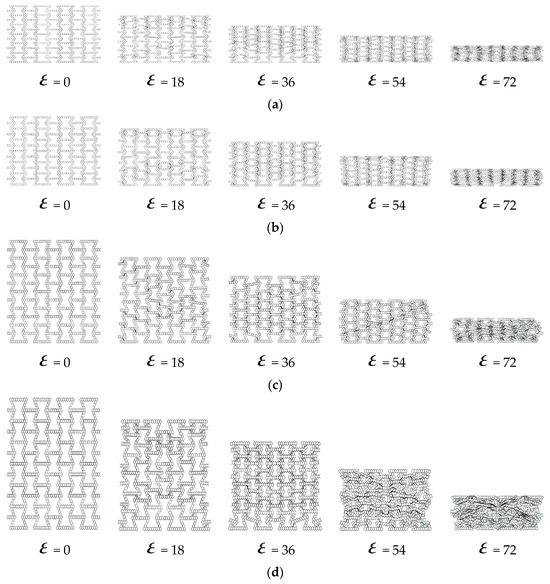 $\varepsilon = 0$ $\varepsilon = 18$ $\varepsilon = 36$ $\varepsilon = 54$ $\varepsilon = 72$

(a)

$\varepsilon = 0$ $\varepsilon = 18$ $\varepsilon = 36$ $\varepsilon = 54$ $\varepsilon = 72$

(b)

$\varepsilon = 0$ $\varepsilon = 18$ $\varepsilon = 36$ $\varepsilon = 54$ $\varepsilon = 72$

(c)

$\varepsilon = 0$ $\varepsilon = 18$ $\varepsilon = 36$ $\varepsilon = 54$ $\varepsilon = 72$

(d)